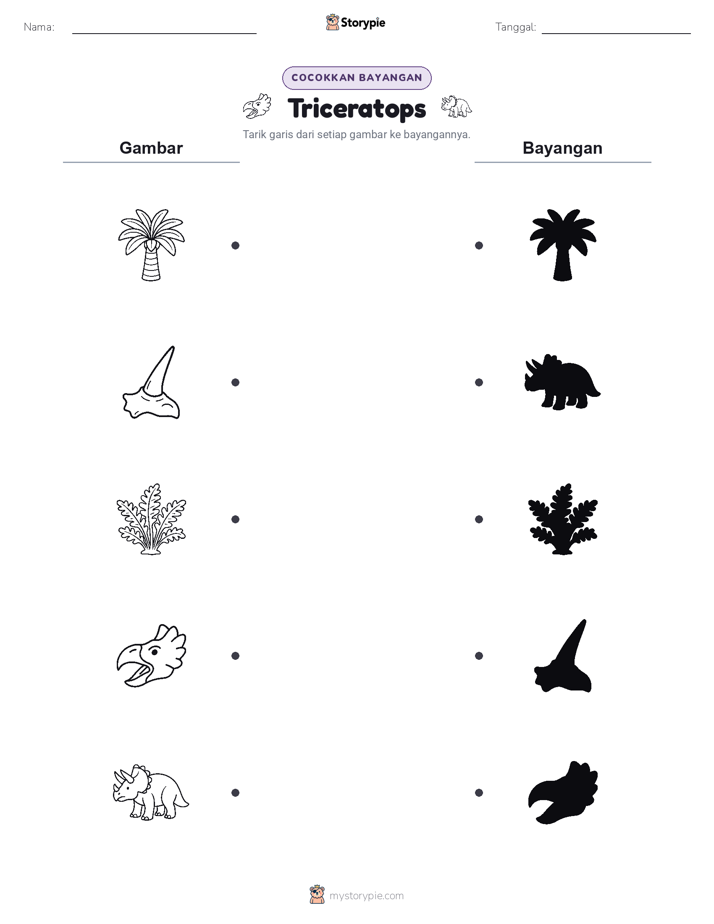 Nama:

Storypie

Tanggal:

COCOKKAN BAYANGAN

Triceratops

Tarik garis dari setiap gambar ke bayangannya.

Gambar

Bayangan

mystorypie.com